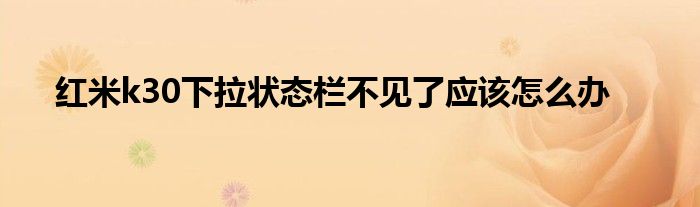 红米k30下拉状态栏不见了应该怎么办